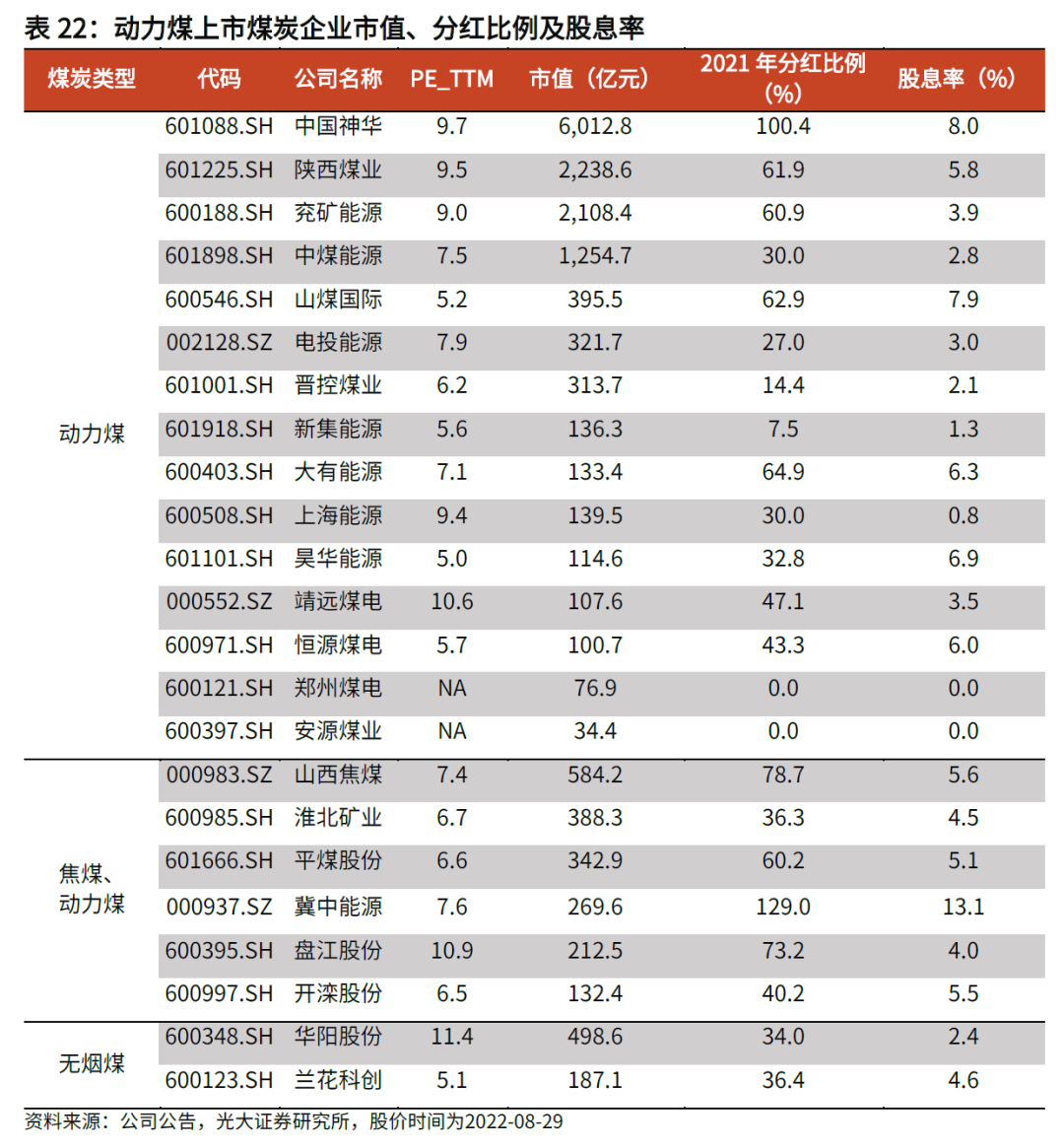 表 22：动力煤上市煤炭企业市值、分红比例及股息率

| 煤炭类型 | 代码 | 公司名称 | PE_TTM | 市值（亿元） | 2021 年分红比例（%） | 股息率（%） |
|---|---|---|---|---|---|---|
| 动力煤 | 601088.SH | 中国神华 | 9.7 | 6,012.8 | 100.4 | 8.0 |
| | 601225.SH | 陕西煤业 | 9.5 | 2,238.6 | 61.9 | 5.8 |
| | 600188.SH | 兖矿能源 | 9.0 | 2,108.4 | 60.9 | 3.9 |
| | 601898.SH | 中煤能源 | 7.5 | 1,254.7 | 30.0 | 2.8 |
| | 600546.SH | 山煤国际 | 5.2 | 395.5 | 62.9 | 7.9 |
| | 002128.SZ | 电投能源 | 7.9 | 321.7 | 27.0 | 3.0 |
| | 601001.SH | 晋控煤业 | 6.2 | 313.7 | 14.4 | 2.1 |
| | 601918.SH | 新集能源 | 5.6 | 136.3 | 7.5 | 1.3 |
| | 600403.SH | 大有能源 | 7.1 | 133.4 | 64.9 | 6.3 |
| | 600508.SH | 上海能源 | 9.4 | 139.5 | 30.0 | 0.8 |
| | 601101.SH | 昊华能源 | 5.0 | 114.6 | 32.8 | 6.9 |
| | 000552.SZ | 靖远煤电 | 10.6 | 107.6 | 47.1 | 3.5 |
| | 600971.SH | 恒源煤电 | 5.7 | 100.7 | 43.3 | 6.0 |
| | 600121.SH | 郑州煤电 | NA | 76.9 | 0.0 | 0.0 |
| | 600397.SH | 安源煤业 | NA | 34.4 | 0.0 | 0.0 |
| 焦煤、动力煤 | 000983.SZ | 山西焦煤 | 7.4 | 584.2 | 78.7 | 5.6 |
| | 600985.SH | 淮北矿业 | 6.7 | 388.3 | 36.3 | 4.5 |
| | 601666.SH | 平煤股份 | 6.6 | 342.9 | 60.2 | 5.1 |
| | 000937.SZ | 冀中能源 | 7.6 | 269.6 | 129.0 | 13.1 |
| | 600395.SH | 盘江股份 | 10.9 | 212.5 | 73.2 | 4.0 |
| | 600997.SH | 开滦股份 | 6.5 | 132.4 | 40.2 | 5.5 |
| 无烟煤 | 600348.SH | 华阳股份 | 11.4 | 498.6 | 34.0 | 2.4 |
| | 600123.SH | 兰花科创 | 5.1 | 187.1 | 36.4 | 4.6 |

资料来源：公司公告，光大证券研究所，股价时间为2022-08-29